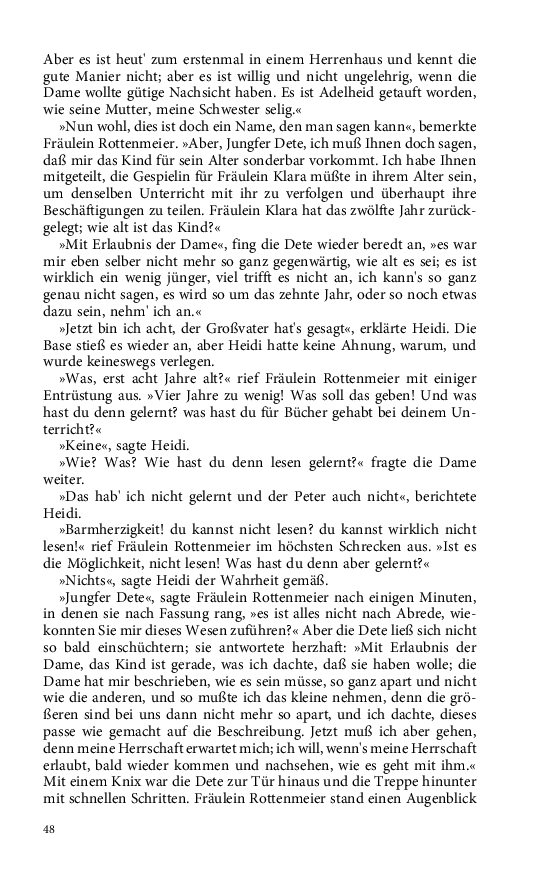 Aber es ist heut' zum erstenmal in einem Herrenhaus und kennt die gute Manier nicht; aber es ist willig und nicht ungelehrig, wenn die Dame wollte gütige Nachsicht haben. Es ist Adelheid getauft worden, wie seine Mutter, meine Schwester selig.«

»Nun wohl, dies ist doch ein Name, den man sagen kann«, bemerkte Fräulein Rottenmeier. »Aber, Jungfer Dete, ich muß Ihnen doch sagen, daß mir das Kind für sein Alter sonderbar vorkommt. Ich habe Ihnen mitgeteilt, die Gespielin für Fräulein Klara müßte in ihrem Alter sein, um denselben Unterricht mit ihr zu verfolgen und überhaupt ihre Beschäftigungen zu teilen. Fräulein Klara hat das zwölfte Jahr zurückgelegt; wie alt ist das Kind?«

»Mit Erlaubnis der Dame«, fing die Dete wieder beredt an, »es war mir eben selber nicht mehr so ganz gegenwärtig, wie alt es sei; es ist wirklich ein wenig jünger, viel trifft es nicht an, ich kann's so ganz genau nicht sagen, es wird so um das zehnte Jahr, oder so noch etwas dazu sein, nehm' ich an.«

»Jetzt bin ich acht, der Großvater hat's gesagt«, erklärte Heidi. Die Base stieß es wieder an, aber Heidi hatte keine Ahnung, warum, und wurde keineswegs verlegen.

»Was, erst acht Jahre alt?« rief Fräulein Rottenmeier mit einiger Entrüstung aus. »Vier Jahre zu wenig! Was soll das geben! Und was hast du denn gelernt? was hast du für Bücher gehabt bei deinem Unterricht?«

»Keine«, sagte Heidi.

»Wie? Was? Wie hast du denn lesen gelernt?« fragte die Dame weiter.

»Das hab' ich nicht gelernt und der Peter auch nicht«, berichtete Heidi.

»Barmherzigkeit! du kannst nicht lesen? du kannst wirklich nicht lesen!« rief Fräulein Rottenmeier im höchsten Schrecken aus. »Ist es die Möglichkeit, nicht lesen! Was hast du denn aber gelernt?«

»Nichts«, sagte Heidi der Wahrheit gemäß.

»Jungfer Dete«, sagte Fräulein Rottenmeier nach einigen Minuten, in denen sie nach Fassung rang, »es ist alles nicht nach Abrede, wie konnten Sie mir dieses Wesen zuführen?« Aber die Dete ließ sich nicht so bald einschüchtern; sie antwortete herzhaft: »Mit Erlaubnis der Dame, das Kind ist gerade, was ich dachte, daß sie haben wolle; die Dame hat mir beschrieben, wie es sein müsse, so ganz apart und nicht wie die anderen, und so mußte ich das kleine nehmen, denn die größeren sind bei uns dann nicht mehr so apart, und ich dachte, dieses passe wie gemacht auf die Beschreibung. Jetzt muß ich aber gehen, denn meine Herrschaft erwartet mich; ich will, wenn's meine Herrschaft erlaubt, bald wieder kommen und nachsehen, wie es geht mit ihm.« Mit einem Knix war die Dete zur Tür hinaus und die Treppe hinunter mit schnellen Schritten. Fräulein Rottenmeier stand einen Augenblick

48